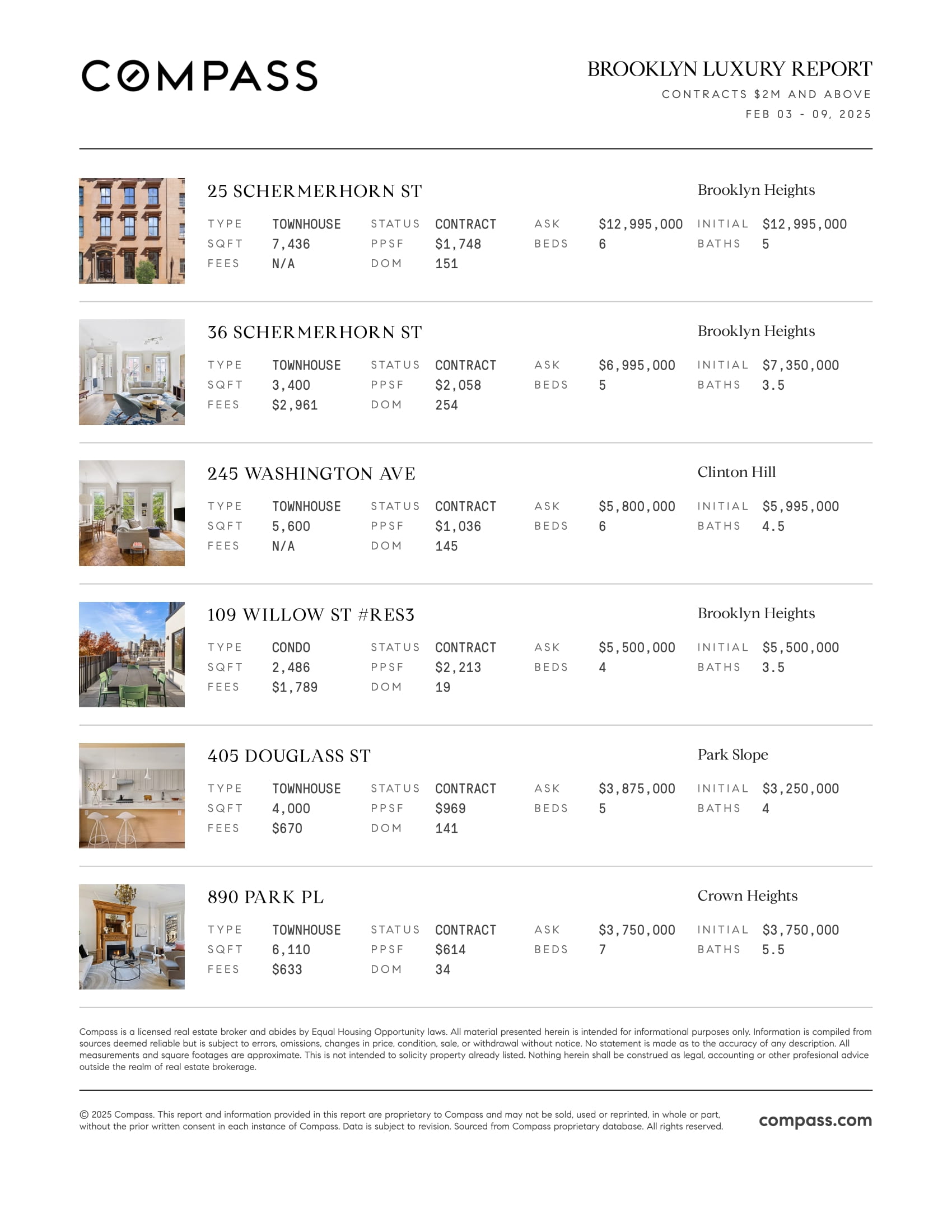 COMPASS

BROOKLYN LUXURY REPORT
CONTRACTS $2M AND ABOVE
FEB 03 - 09, 2025

25 SCHERMERHORN ST
Brooklyn Heights

| TYPE | TOWNHOUSE | STATUS | CONTRACT | ASK | $12,995,000 | INITIAL | $12,995,000 |
|---|---|---|---|---|---|---|---|
| SQFT | 7,436 | PPSF | $1,748 | BEDS | 6 | BATHS | 5 |
| FEES | N/A | DOM | 151 | | | | |

36 SCHERMERHORN ST
Brooklyn Heights

| TYPE | TOWNHOUSE | STATUS | CONTRACT | ASK | $6,995,000 | INITIAL | $7,350,000 |
|---|---|---|---|---|---|---|---|
| SQFT | 3,400 | PPSF | $2,058 | BEDS | 5 | BATHS | 3.5 |
| FEES | $2,961 | DOM | 254 | | | | |

245 WASHINGTON AVE
Clinton Hill

| TYPE | TOWNHOUSE | STATUS | CONTRACT | ASK | $5,800,000 | INITIAL | $5,995,000 |
|---|---|---|---|---|---|---|---|
| SQFT | 5,600 | PPSF | $1,036 | BEDS | 6 | BATHS | 4.5 |
| FEES | N/A | DOM | 145 | | | | |

109 WILLOW ST #RES3
Brooklyn Heights

| TYPE | CONDO | STATUS | CONTRACT | ASK | $5,500,000 | INITIAL | $5,500,000 |
|---|---|---|---|---|---|---|---|
| SQFT | 2,486 | PPSF | $2,213 | BEDS | 4 | BATHS | 3.5 |
| FEES | $1,789 | DOM | 19 | | | | |

405 DOUGLASS ST
Park Slope

| TYPE | TOWNHOUSE | STATUS | CONTRACT | ASK | $3,875,000 | INITIAL | $3,250,000 |
|---|---|---|---|---|---|---|---|
| SQFT | 4,000 | PPSF | $969 | BEDS | 5 | BATHS | 4 |
| FEES | $670 | DOM | 141 | | | | |

890 PARK PL
Crown Heights

| TYPE | TOWNHOUSE | STATUS | CONTRACT | ASK | $3,750,000 | INITIAL | $3,750,000 |
|---|---|---|---|---|---|---|---|
| SQFT | 6,110 | PPSF | $614 | BEDS | 7 | BATHS | 5.5 |
| FEES | $633 | DOM | 34 | | | | |

Compass is a licensed real estate broker and abides by Equal Housing Opportunity laws. All material presented herein is intended for informational purposes only. Information is compiled from sources deemed reliable but is subject to errors, omissions, changes in price, condition, sale, or withdrawal without notice. No statement is made as to the accuracy of any description. All measurements and square footages are approximate. This is not intended to solicity property already listed. Nothing herein shall be construed as legal, accounting or other profesional advice outside the realm of real estate brokerage.

© 2025 Compass. This report and information provided in this report are proprietary to Compass and may not be sold, used or reprinted, in whole or part, without the prior written consent in each instance of Compass. Data is subject to revision. Sourced from Compass proprietary database. All rights reserved.

compass.com